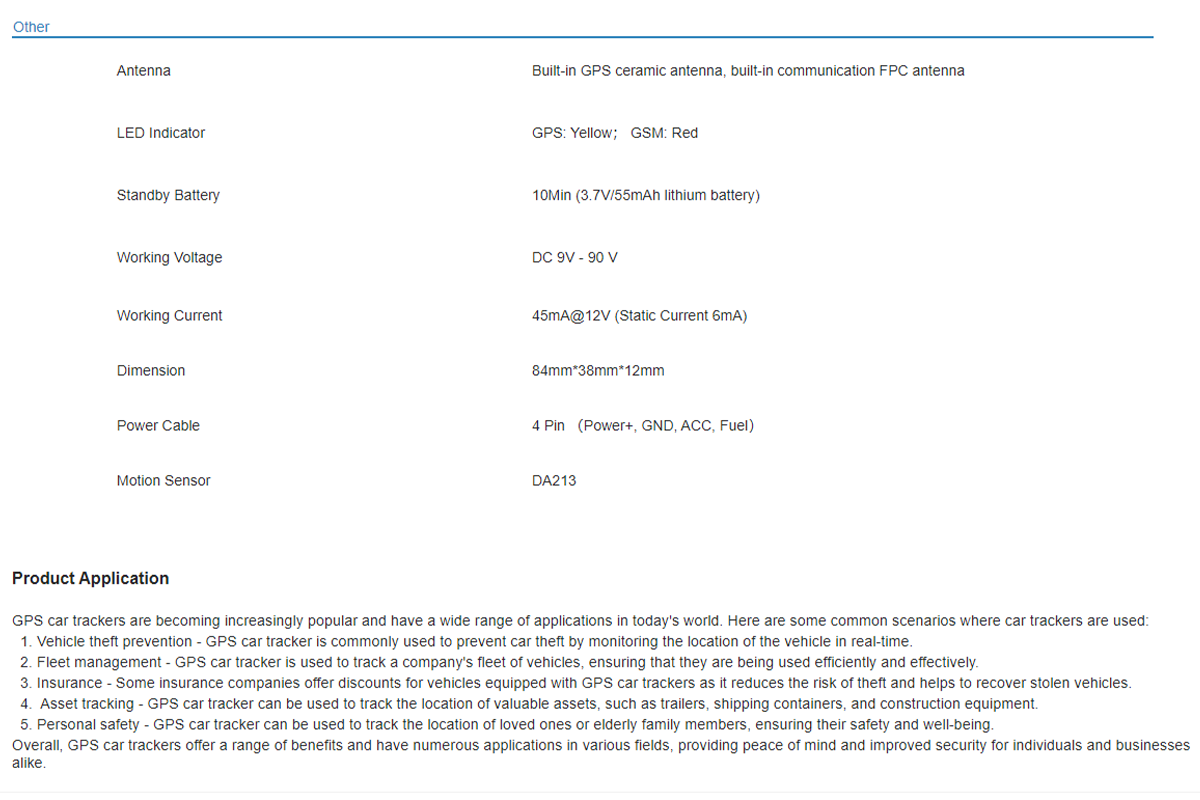 Other

| | |
|---|---|
| Antenna | Built-in GPS ceramic antenna, built-in communication FPC antenna |
| LED Indicator | GPS: Yellow； GSM: Red |
| Standby Battery | 10Min (3.7V/55mAh lithium battery) |
| Working Voltage | DC 9V - 90 V |
| Working Current | 45mA@12V (Static Current 6mA) |
| Dimension | 84mm*38mm*12mm |
| Power Cable | 4 Pin （Power+, GND, ACC, Fuel） |
| Motion Sensor | DA213 |

Product Application

GPS car trackers are becoming increasingly popular and have a wide range of applications in today's world. Here are some common scenarios where car trackers are used:
1. Vehicle theft prevention - GPS car tracker is commonly used to prevent car theft by monitoring the location of the vehicle in real-time.
2. Fleet management - GPS car tracker is used to track a company's fleet of vehicles, ensuring that they are being used efficiently and effectively.
3. Insurance - Some insurance companies offer discounts for vehicles equipped with GPS car trackers as it reduces the risk of theft and helps to recover stolen vehicles.
4. Asset tracking - GPS car tracker can be used to track the location of valuable assets, such as trailers, shipping containers, and construction equipment.
5. Personal safety - GPS car tracker can be used to track the location of loved ones or elderly family members, ensuring their safety and well-being.
Overall, GPS car trackers offer a range of benefits and have numerous applications in various fields, providing peace of mind and improved security for individuals and businesses alike.